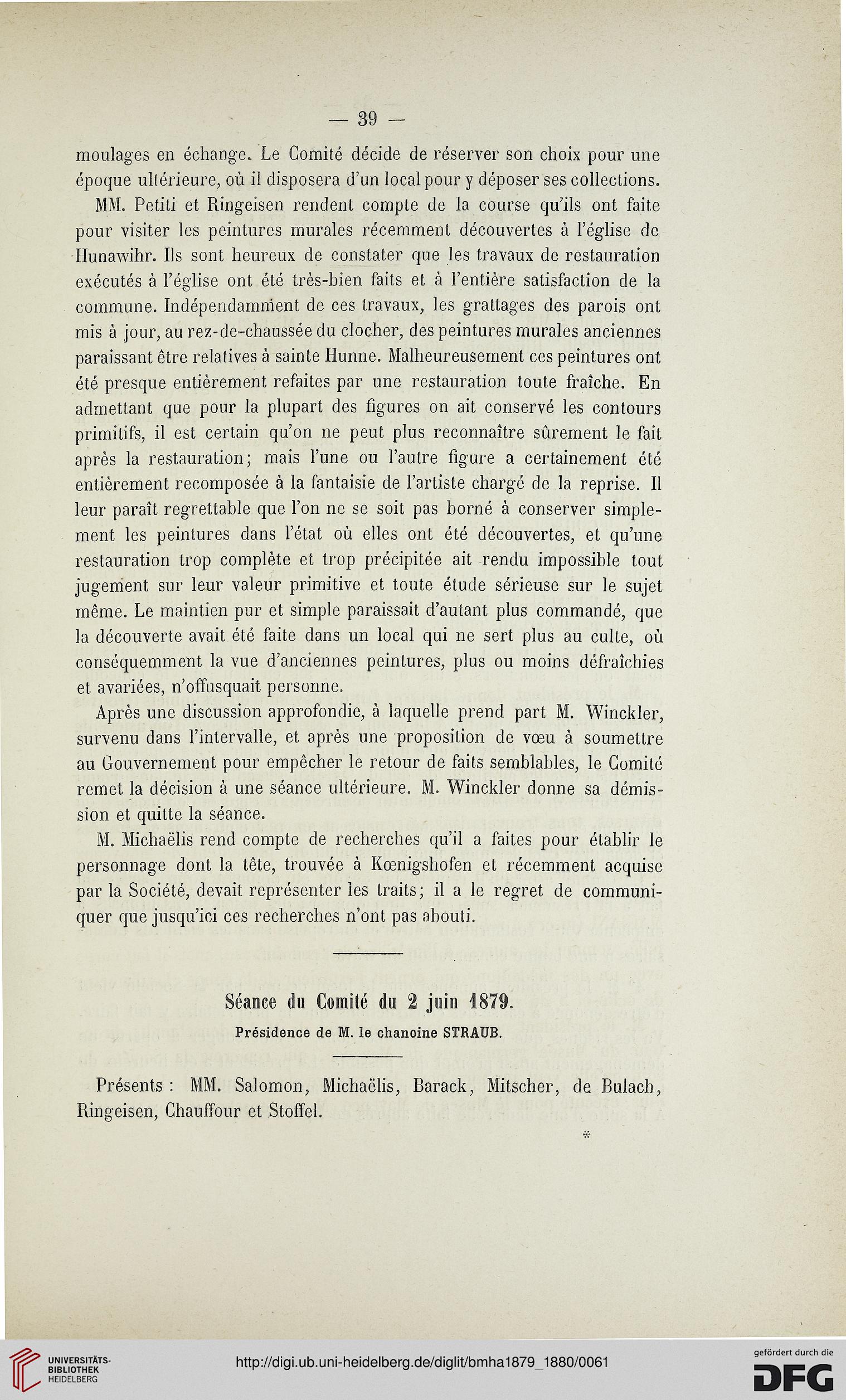 — 39 —

moulages en échange. Le Comité décide de réserver son choix pour une époque ultérieure, où il disposera d'un local pour y déposer ses collections.

MM. Petiti et Ringeisen rendent compte de la course qu'ils ont faite pour visiter les peintures murales récemment découvertes à l'église de Hunawihr. Ils sont heureux de constater que les travaux de restauration exécutés à l'église ont été très-bien faits et à l'entière satisfaction de la commune. Indépendamment de ces travaux, les grattages des parois ont mis à jour, au rez-de-chaussée du clocher, des peintures murales anciennes paraissant être relatives à sainte Hunne. Malheureusement ces peintures ont été presque entièrement refaites par une restauration toute fraîche. En admettant que pour la plupart des figures on ait conservé les contours primitifs, il est certain qu'on ne peut plus reconnaître sûrement le fait après la restauration; mais l'une ou l'autre figure a certainement été entièrement recomposée à la fantaisie de l'artiste chargé de la reprise. Il leur paraît regrettable que l'on ne se soit pas borné à conserver simplement les peintures dans l'état où elles ont été découvertes, et qu'une restauration trop complète et trop précipitée ait rendu impossible tout jugement sur leur valeur primitive et toute étude sérieuse sur le sujet même. Le maintien pur et simple paraissait d'autant plus commandé, que la découverte avait été faite dans un local qui ne sert plus au culte, où conséquemment la vue d'anciennes peintures, plus ou moins défraîchies et avariées, n'offusquait personne.

Après une discussion approfondie, à laquelle prend part M. Winckler, survenu dans l'intervalle, et après une proposition de vœu à soumettre au Gouvernement pour empêcher le retour de faits semblables, le Comité remet la décision à une séance ultérieure. M. Winckler donne sa démission et quitte la séance.

M. Michaëlis rend compte de recherches qu'il a faites pour établir le personnage dont la tête, trouvée à Kœnigshofen et récemment acquise par la Société, devait représenter les traits; il a le regret de communiquer que jusqu'ici ces recherches n'ont pas abouti.

Séance du Comité du 2 juin 1879.

Présidence de M. le chanoine STRAUB.

Présents : MM. Salomon, Michaëlis, Barack, Mitscher, de Bulach, Ringeisen, Chauffour et Stoffel.

*

UNIVERSITÄTS-BIBLIOTHEK HEIDELBERG

http://digi.ub.uni-heidelberg.de/diglit/bmha1879_1880/0061

gefördert durch die DFG